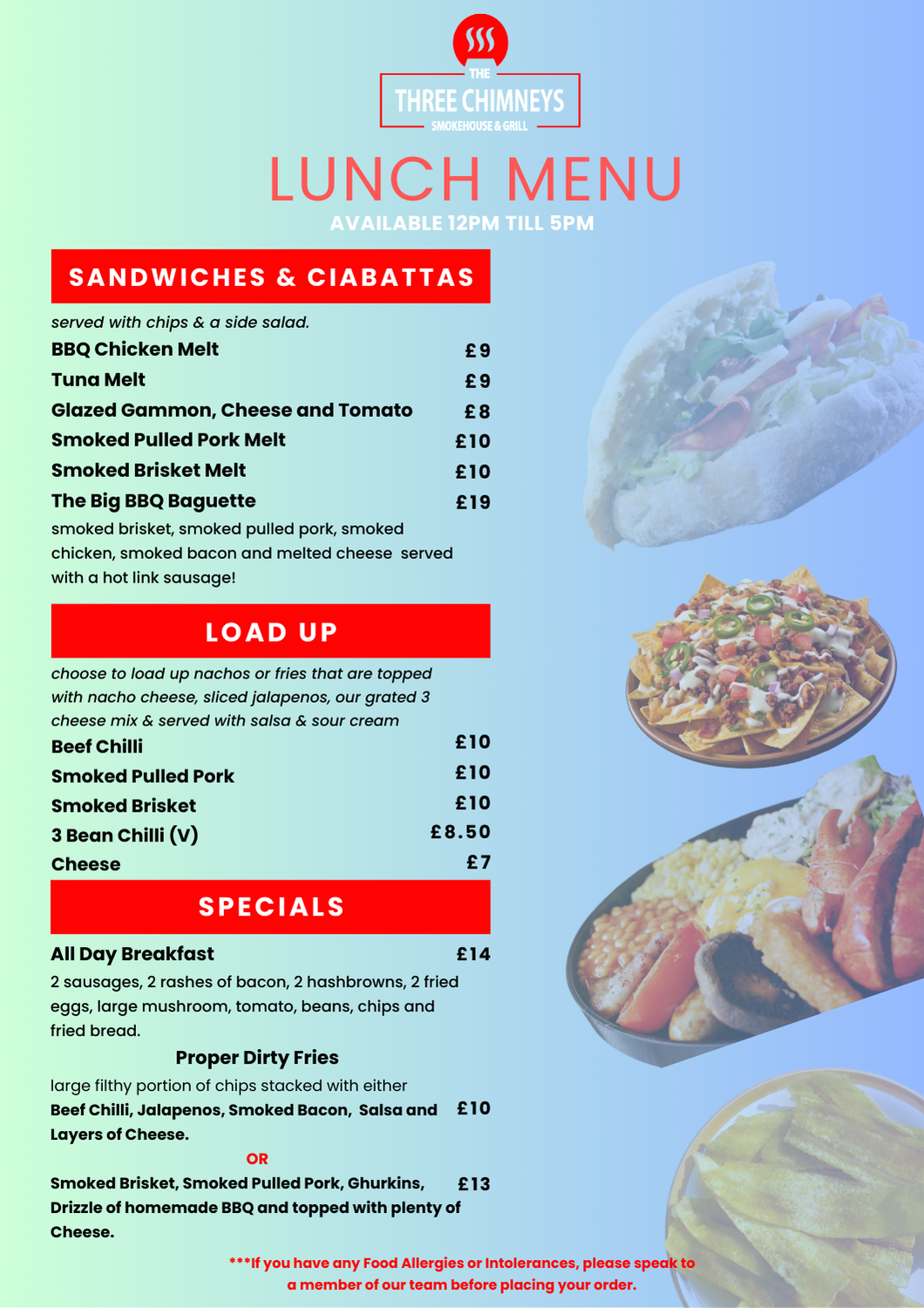 THE
THREE CHIMNEYS
SMOKEHOUSE & GRILL

LUNCH MENU

AVAILABLE 12PM TILL 5PM

SANDWICHES & CIABATTAS

served with chips & a side salad.

BBQ Chicken Melt £9

Tuna Melt £9

Glazed Gammon, Cheese and Tomato £8

Smoked Pulled Pork Melt £10

Smoked Brisket Melt £10

The Big BBQ Baguette £19

smoked brisket, smoked pulled pork, smoked chicken, smoked bacon and melted cheese served with a hot link sausage!

LOAD UP

choose to load up nachos or fries that are topped with nacho cheese, sliced jalapenos, our grated 3 cheese mix & served with salsa & sour cream

Beef Chilli £10

Smoked Pulled Pork £10

Smoked Brisket £10

3 Bean Chilli (V) £8.50

Cheese £7

SPECIALS

All Day Breakfast £14

2 sausages, 2 rashes of bacon, 2 hashbrowns, 2 fried eggs, large mushroom, tomato, beans, chips and fried bread.

Proper Dirty Fries

large filthy portion of chips stacked with either

Beef Chilli, Jalapenos, Smoked Bacon, Salsa and Layers of Cheese. £10

OR

Smoked Brisket, Smoked Pulled Pork, Ghurkins, Drizzle of homemade BBQ and topped with plenty of Cheese. £13

***If you have any Food Allergies or Intolerances, please speak to a member of our team before placing your order.